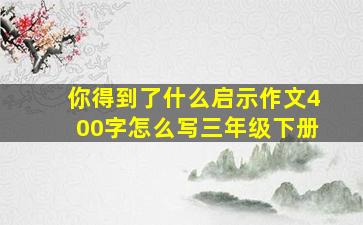 你得到了什么启示作文400字怎么写三年级下册